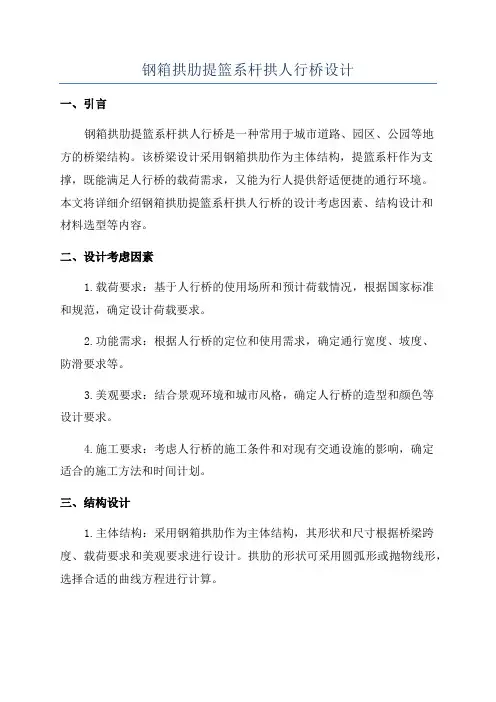 钢箱拱肋提篮系杆拱人行桥设计

一、引言

钢箱拱肋提篮系杆拱人行桥是一种常用于城市道路、园区、公园等地方的桥梁结构。该桥梁设计采用钢箱拱肋作为主体结构，提篮系杆作为支撑，既能满足人行桥的载荷需求，又能为行人提供舒适便捷的通行环境。本文将详细介绍钢箱拱肋提篮系杆拱人行桥的设计考虑因素、结构设计和材料选型等内容。

二、设计考虑因素

1.载荷要求：基于人行桥的使用场所和预计荷载情况，根据国家标准和规范，确定设计荷载要求。

2.功能需求：根据人行桥的定位和使用需求，确定通行宽度、坡度、防滑要求等。

3.美观要求：结合景观环境和城市风格，确定人行桥的造型和颜色等设计要求。

4.施工要求：考虑人行桥的施工条件和对现有交通设施的影响，确定适合的施工方法和时间计划。

三、结构设计

1.主体结构：采用钢箱拱肋作为主体结构，其形状和尺寸根据桥梁跨度、载荷要求和美观要求进行设计。拱肋的形状可采用圆弧形或抛物线形，选择合适的曲线方程进行计算。